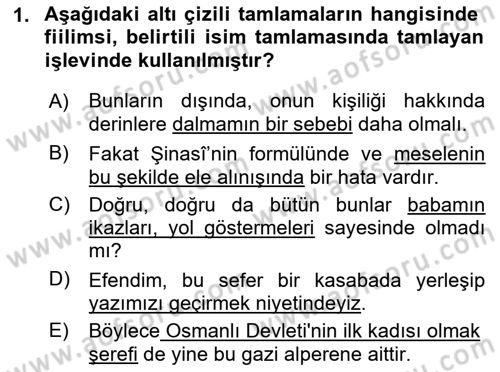 1. Aşağıdaki altı çizili tamlamaların hangisinde fiilimsi, belirtili isim tamlamasında tamlayan işlevinde kullanılmıştır?

A) Bunların dışında, onun kişiliği hakkında derinlere dalmamın bir sebebi daha olmalı.

B) Fakat Şinasî'nin formülünde ve meselenin bu şekilde ele alınışında bir hata vardır.

C) Doğru, doğru da bütün bunlar babamın ikazları, yol göstermeleri sayesinde olmadı mı?

D) Efendim, bu sefer bir kasabada yerleşip yazımızı geçirmek niyetindeyiz.

E) Böylece Osmanlı Devleti'nin ilk kadısı olmak şerefi de yine bu gazi alperene aittir.

www.aofsoru.com